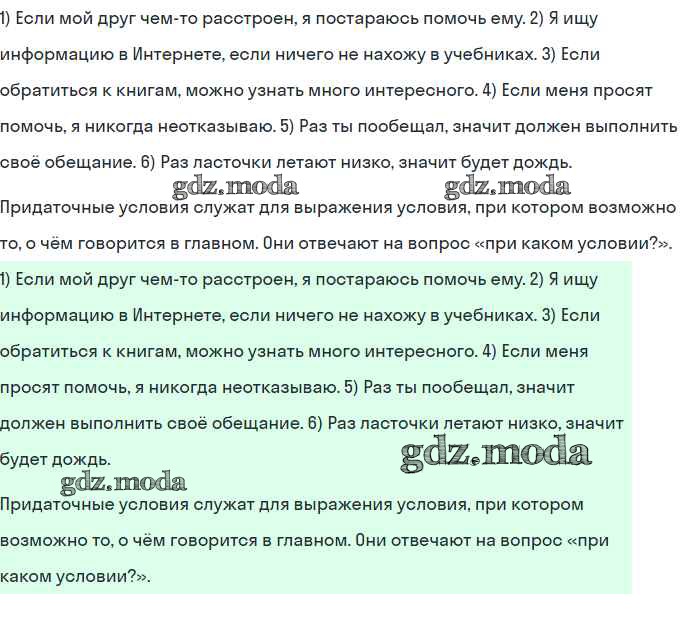 1) Если мой друг чем-то расстроен, я постараюсь помочь ему. 2) Я ищу информацию в Интернете, если ничего не нахожу в учебниках. 3) Если обратиться к книгам, можно узнать много интересного. 4) Если меня просят помочь, я никогда неотказываю. 5) Раз ты пообещал, значит должен выполнить своё обещание. 6) Раз ласточки летают низко, значит будет дождь.

gdz.moda gdz.moda

Придаточные условия служат для выражения условия, при котором возможно то, о чём говорится в главном. Они отвечают на вопрос «при каком условии?».

1) Если мой друг чем-то расстроен, я постараюсь помочь ему. 2) Я ищу информацию в Интернете, если ничего не нахожу в учебниках. 3) Если обратиться к книгам, можно узнать много интересного. 4) Если меня просят помочь, я никогда неотказываю. 5) Раз ты пообещал, значит должен выполнить своё обещание. 6) Раз ласточки летают низко, значит будет дождь.

gdz.moda

gdz.moda

Придаточные условия служат для выражения условия, при котором возможно то, о чём говорится в главном. Они отвечают на вопрос «при каком условии?».